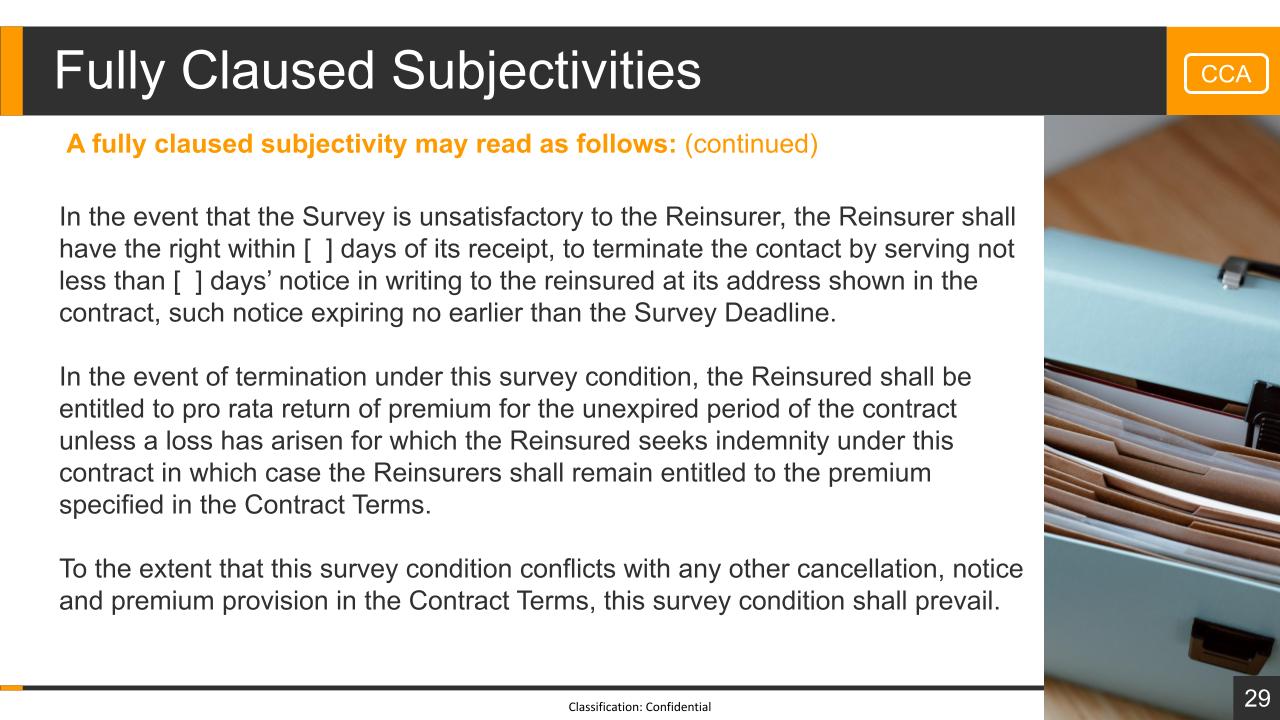 Fully Claused Subjectivities

CCA

A fully claused subjectivity may read as follows: (continued)

In the event that the Survey is unsatisfactory to the Reinsurer, the Reinsurer shall have the right within [ ] days of its receipt, to terminate the contact by serving not less than [ ] days' notice in writing to the reinsured at its address shown in the contract, such notice expiring no earlier than the Survey Deadline.

In the event of termination under this survey condition, the Reinsured shall be entitled to pro rata return of premium for the unexpired period of the contract unless a loss has arisen for which the Reinsured seeks indemnity under this contract in which case the Reinsurers shall remain entitled to the premium specified in the Contract Terms.

To the extent that this survey condition conflicts with any other cancellation, notice and premium provision in the Contract Terms, this survey condition shall prevail.

Classification: Confidential

29